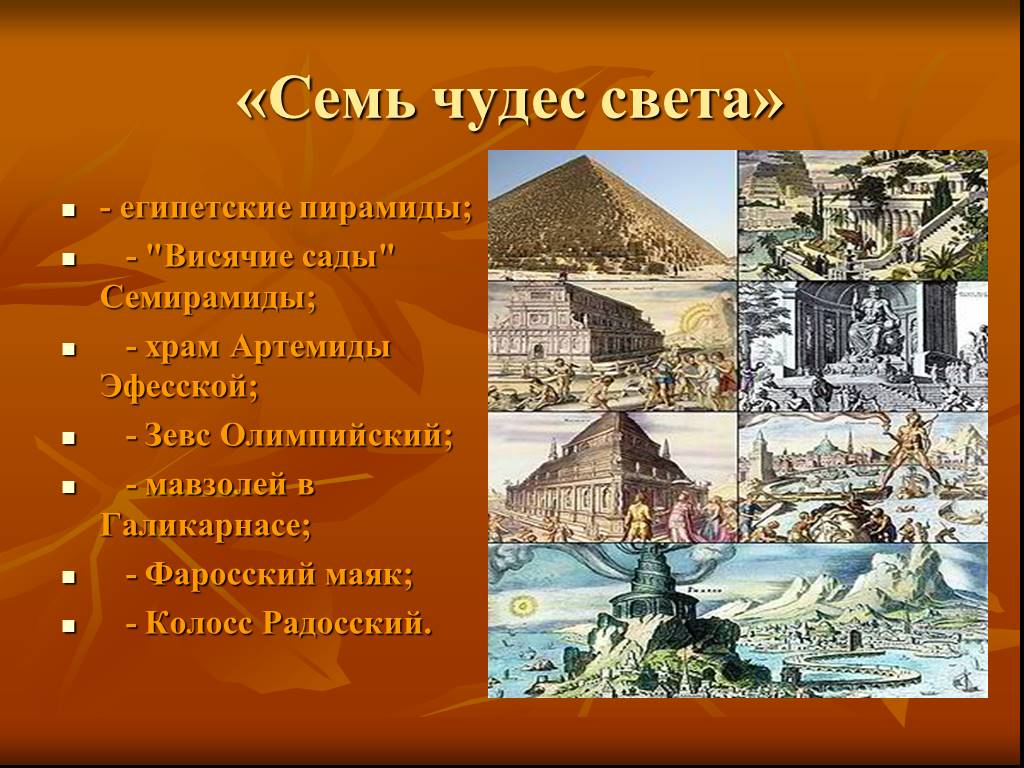 «Семь чудес света»

- египетские пирамиды;
- "Висячие сады" Семирамиды;
- храм Артемиды Эфесской;
- Зевс Олимпийский;
- мавзолей в Галикарнасе;
- Фаросский маяк;
- Колосс Радосский.